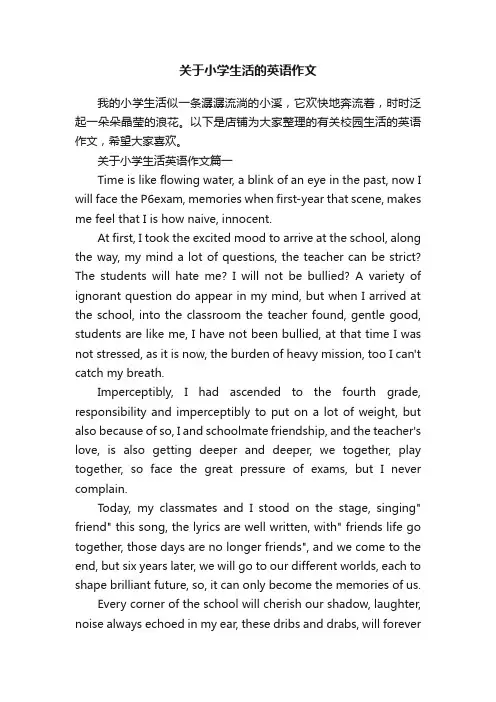 关于小学生活的英语作文

我的小学生活似一条潺潺流淌的小溪，它欢快地奔流着，时时泛起一朵朵晶莹的浪花。以下是店铺为大家整理的有关校园生活的英语作文，希望大家喜欢。

关于小学生活英语作文篇一

Time is like flowing water, a blink of an eye in the past, now I will face the P6exam, memories when first-year that scene, makes me feel that I is how naive, innocent.

At first, I took the excited mood to arrive at the school, along the way, my mind a lot of questions, the teacher can be strict? The students will hate me? I will not be bullied? A variety of ignorant question do appear in my mind, but when I arrived at the school, into the classroom the teacher found, gentle good, students are like me, I have not been bullied, at that time I was not stressed, as it is now, the burden of heavy mission, too I can't catch my breath.

Imperceptibly, I had ascended to the fourth grade, responsibility and imperceptibly to put on a lot of weight, but also because of so, I and schoolmate friendship, and the teacher's love, is also getting deeper and deeper, we together, play together, so face the great pressure of exams, but I never complain.

Today, my classmates and I stood on the stage, singing" friend" this song, the lyrics are well written, with" friends life go together, those days are no longer friends", and we come to the end, but six years later, we will go to our different worlds, each to shape brilliant future, so, it can only become the memories of us.

Every corner of the school will cherish our shadow, laughter, noise always echoed in my ear, these dribs and drabs, will forever